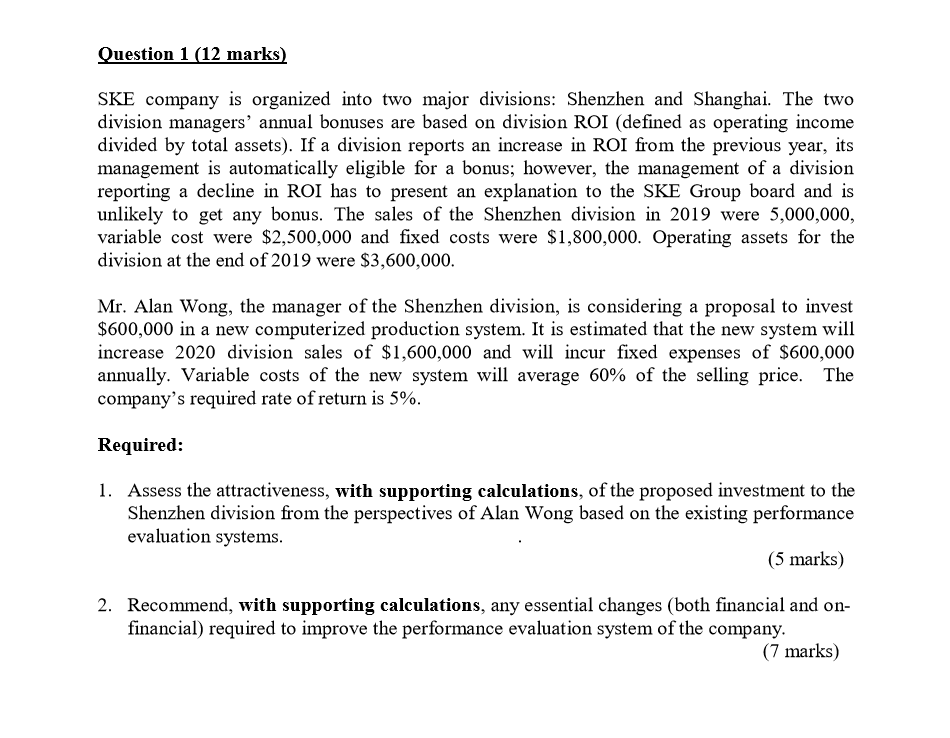 Question 1 (12 marks)

SKE company is organized into two major divisions: Shenzhen and Shanghai. The two division managers' annual bonuses are based on division ROI (defined as operating income divided by total assets). If a division reports an increase in ROI from the previous year, its management is automatically eligible for a bonus; however, the management of a division reporting a decline in ROI has to present an explanation to the SKE Group board and is unlikely to get any bonus. The sales of the Shenzhen division in 2019 were 5,000,000, variable cost were \$2,500,000 and fixed costs were \$1,800,000. Operating assets for the division at the end of 2019 were \$3,600,000.

Mr. Alan Wong, the manager of the Shenzhen division, is considering a proposal to invest \$600,000 in a new computerized production system. It is estimated that the new system will increase 2020 division sales of \$1,600,000 and will incur fixed expenses of \$600,000 annually. Variable costs of the new system will average 60% of the selling price. The company's required rate of return is 5%.

Required:

1. Assess the attractiveness, with supporting calculations, of the proposed investment to the Shenzhen division from the perspectives of Alan Wong based on the existing performance evaluation systems. .
(5 marks)

2. Recommend, with supporting calculations, any essential changes (both financial and on-financial) required to improve the performance evaluation system of the company.
(7 marks)